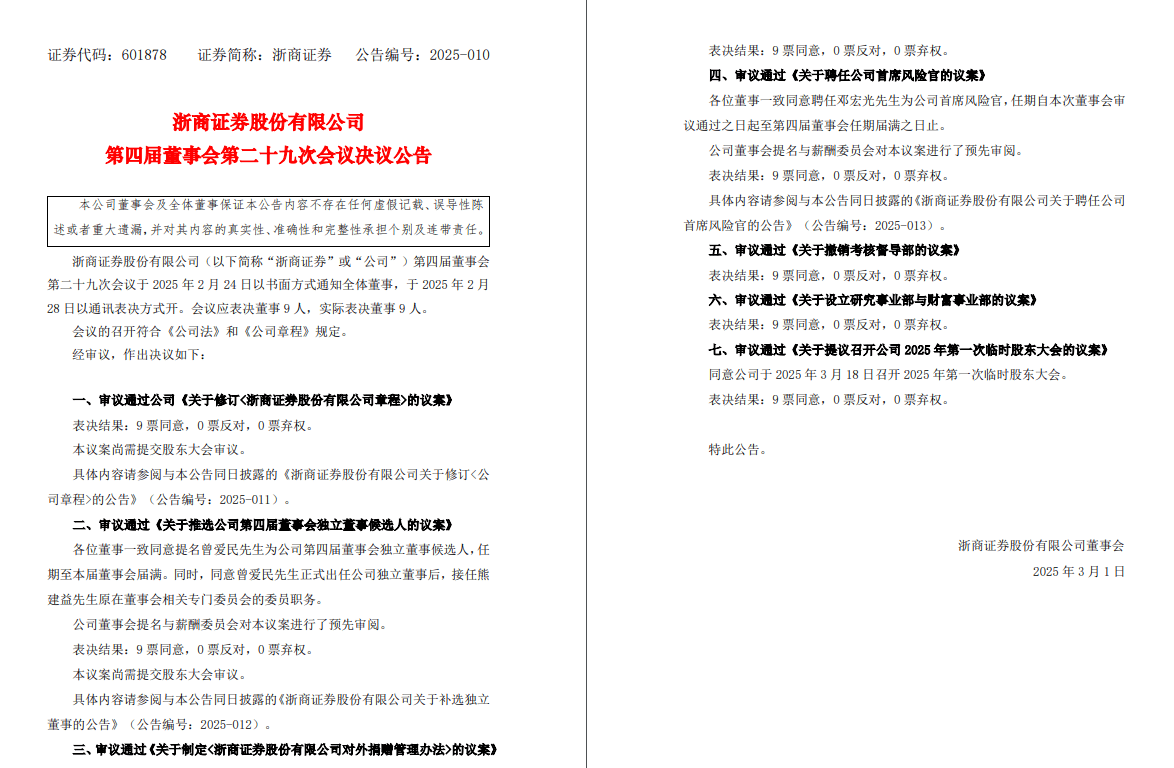 证券代码：601878　　证券简称：浙商证券　　公告编号：2025-010

浙商证券股份有限公司
第四届董事会第二十九次会议决议公告

本公司董事会及全体董事保证本公告内容不存在任何虚假记载、误导性陈述或者重大遗漏，并对其内容的真实性、准确性和完整性承担个别及连带责任。

浙商证券股份有限公司（以下简称“浙商证券”或“公司”）第四届董事会第二十九次会议于 2025 年 2 月 24 日以书面方式通知全体董事，于 2025 年 2 月 28 日以通讯表决方式开。会议应表决董事 9 人，实际表决董事 9 人。

会议的召开符合《公司法》和《公司章程》规定。

经审议，作出决议如下：

一、审议通过公司《关于修订<浙商证券股份有限公司章程>的议案》

表决结果：9 票同意，0 票反对，0 票弃权。

本议案尚需提交股东大会审议。

具体内容请参阅与本公告同日披露的《浙商证券股份有限公司关于修订<公司章程>的公告》（公告编号：2025-011）。

二、审议通过《关于推选公司第四届董事会独立董事候选人的议案》

各位董事一致同意提名曾爱民先生为公司第四届董事会独立董事候选人，任期至本届董事会届满。同时，同意曾爱民先生正式出任公司独立董事后，接任熊建益先生原在董事会相关专门委员会的委员职务。

公司董事会提名与薪酬委员会对本议案进行了预先审阅。

表决结果：9 票同意，0 票反对，0 票弃权。

本议案尚需提交股东大会审议。

具体内容请参阅与本公告同日披露的《浙商证券股份有限公司关于补选独立董事的公告》（公告编号：2025-012）。

三、审议通过《关于制定<浙商证券股份有限公司对外捐赠管理办法>的议案》

表决结果：9 票同意，0 票反对，0 票弃权。

四、审议通过《关于聘任公司首席风险官的议案》

各位董事一致同意聘任邓宏光先生为公司首席风险官，任期自本次董事会审议通过之日起至第四届董事会任期届满之日止。

公司董事会提名与薪酬委员会对本议案进行了预先审阅。

表决结果：9 票同意，0 票反对，0 票弃权。

具体内容请参阅与本公告同日披露的《浙商证券股份有限公司关于聘任公司首席风险官的公告》（公告编号：2025-013）。

五、审议通过《关于撤销考核督导部的议案》

表决结果：9 票同意，0 票反对，0 票弃权。

六、审议通过《关于设立研究事业部与财富事业部的议案》

表决结果：9 票同意，0 票反对，0 票弃权。

七、审议通过《关于提议召开公司 2025 年第一次临时股东大会的议案》

同意公司于 2025 年 3 月 18 日召开 2025 年第一次临时股东大会。

表决结果：9 票同意，0 票反对，0 票弃权。

特此公告。

浙商证券股份有限公司董事会
2025 年 3 月 1 日